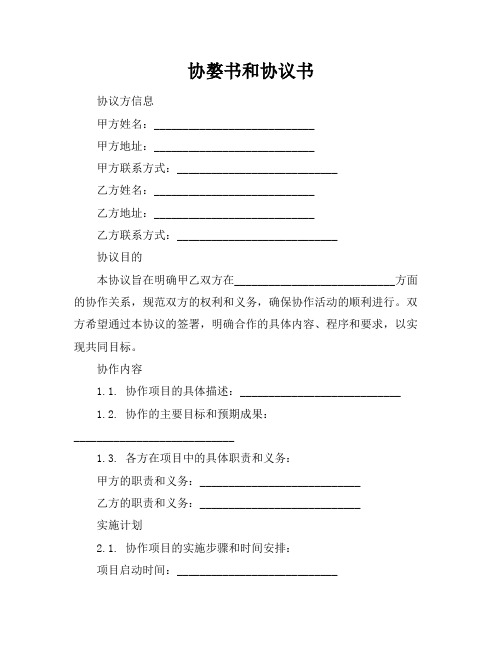 协婺书和协议书

协议方信息

甲方姓名：____________________________

甲方地址：____________________________

甲方联系方式：____________________________

乙方姓名：____________________________

乙方地址：____________________________

乙方联系方式：____________________________

协议目的

本协议旨在明确甲乙双方在____________________________方面的协作关系，规范双方的权利和义务，确保协作活动的顺利进行。双方希望通过本协议的签署，明确合作的具体内容、程序和要求，以实现共同目标。

协作内容

1.1. 协作项目的具体描述：____________________________

1.2. 协作的主要目标和预期成果：____________________________

1.3. 各方在项目中的具体职责和义务：

甲方的职责和义务：____________________________

乙方的职责和义务：____________________________

实施计划

2.1. 协作项目的实施步骤和时间安排：

项目启动时间：____________________________